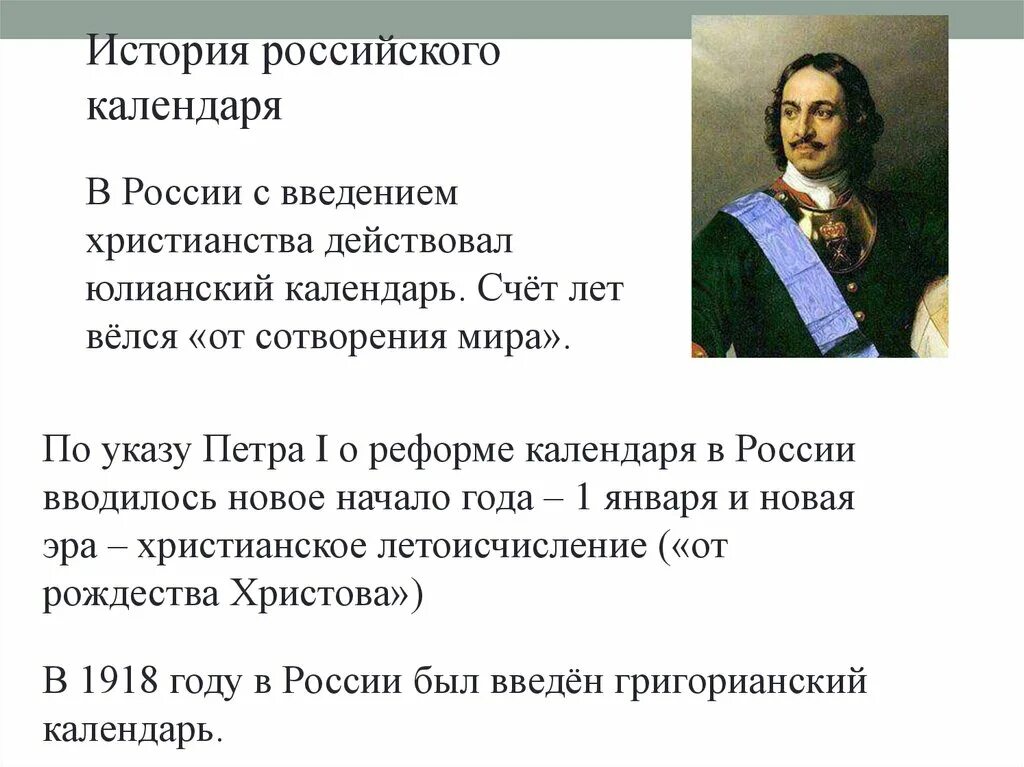 История российского календаря

В России с введением христианства действовал юлианский календарь. Счёт лет вёлся «от сотворения мира».

По указу Петра I о реформе календаря в России вводилось новое начало года – 1 января и новая эра – христианское летоисчисление («от рождества Христова»)

В 1918 году в России был введён григорианский календарь.